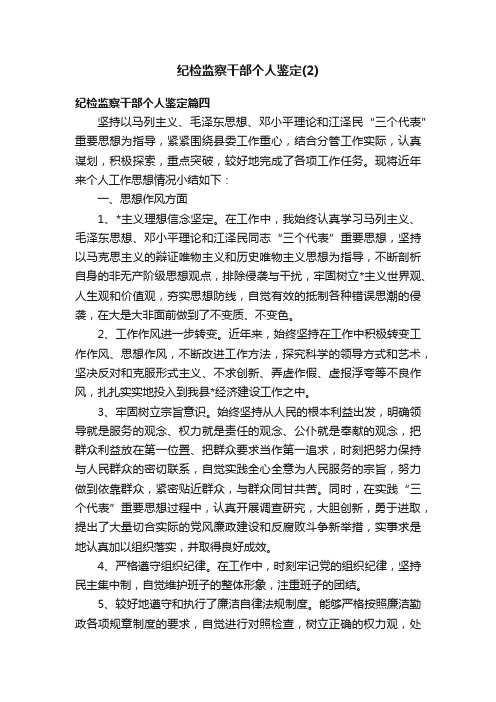 纪检监察干部个人鉴定(2)

纪检监察干部个人鉴定篇四

坚持以马列主义、毛泽东思想、邓小平理论和江泽民“三个代表”重要思想为指导，紧紧围绕县委工作重心，结合分管工作实际，认真谋划，积极探索，重点突破，较好地完成了各项工作任务。现将近年来个人工作思想情况小结如下：

一、思想作风方面

1、*主义理想信念坚定。在工作中，我始终认真学习马列主义、毛泽东思想、邓小平理论和江泽民同志“三个代表”重要思想，坚持以马克思主义的辩证唯物主义和历史唯物主义思想为指导，不断剖析自身的非无产阶级思想观点，排除侵袭与干扰，牢固树立*主义世界观、人生观和价值观，夯实思想防线，自觉有效的抵制各种错误思潮的侵袭，在大是大非面前做到了不变质、不变色。

2、工作作风进一步转变。近年来，始终坚持在工作中积极转变工作作风、思想作风，不断改进工作方法，探究科学的领导方式和艺术，坚决反对和克服形式主义、不求创新、弄虚作假、虚报浮夸等不良作风，扎扎实实地投入到我县*经济建设工作之中。

3、牢固树立宗旨意识。始终坚持从人民的根本利益出发，明确领导就是服务的观念、权力就是责任的观念、公仆就是奉献的观念，把群众利益放在第一位置、把群众要求当作第一追求，时刻把努力保持与人民群众的密切联系，自觉实践全心全意为人民服务的宗旨，努力做到依靠群众，紧密贴近群众，与群众同甘共苦。同时，在实践“三个代表”重要思想过程中，认真开展调查研究，大胆创新，勇于进取，提出了大量切合实际的党风廉政建设和反腐败斗争新举措，实事求是地认真加以组织落实，并取得良好成效。

4、严格遵守组织纪律。在工作中，时刻牢记党的组织纪律，坚持民主集中制，自觉维护班子的整体形象，注重班子的团结。

5、较好地遵守和执行了廉洁自律法规制度。能够严格按照廉洁勤政各项规章制度的要求，自觉进行对照检查，树立正确的权力观，处